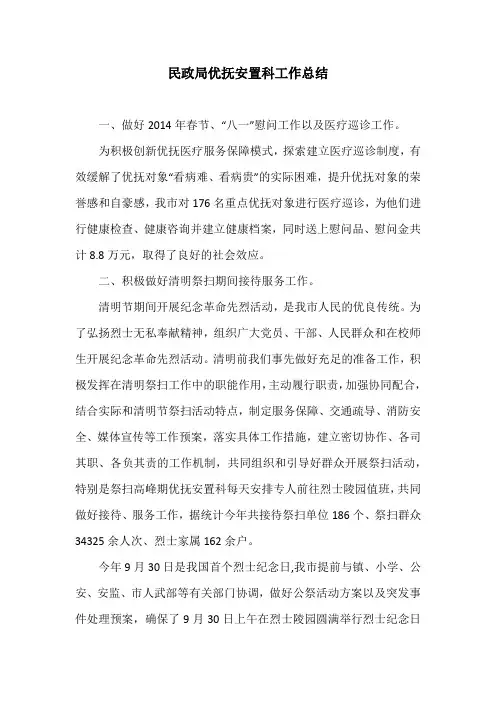 民政局优抚安置科工作总结

一、做好 2014 年春节、“八一”慰问工作以及医疗巡诊工作。

为积极创新优抚医疗服务保障模式，探索建立医疗巡诊制度，有效缓解了优抚对象“看病难、看病贵”的实际困难，提升优抚对象的荣誉感和自豪感，我市对 176 名重点优抚对象进行医疗巡诊，为他们进行健康检查、健康咨询并建立健康档案，同时送上慰问品、慰问金共计 8.8 万元，取得了良好的社会效应。

二、积极做好清明祭扫期间接待服务工作。

清明节期间开展纪念革命先烈活动，是我市人民的优良传统。为了弘扬烈士无私奉献精神，组织广大党员、干部、人民群众和在校师生开展纪念革命先烈活动。清明前我们事先做好充足的准备工作，积极发挥在清明祭扫工作中的职能作用，主动履行职责，加强协同配合，结合实际和清明节祭扫活动特点，制定服务保障、交通疏导、消防安全、媒体宣传等工作预案，落实具体工作措施，建立密切协作、各司其职、各负其责的工作机制，共同组织和引导好群众开展祭扫活动，特别是祭扫高峰期优抚安置科每天安排专人前往烈士陵园值班，共同做好接待、服务工作，据统计今年共接待祭扫单位 186 个、祭扫群众 34325 余人次、烈士家属 162 余户。

今年 9 月 30 日是我国首个烈士纪念日,我市提前与镇、小学、公安、安监、市人武部等有关部门协调，做好公祭活动方案以及突发事件处理预案，确保了 9 月 30 日上午在烈士陵园圆满举行烈士纪念日